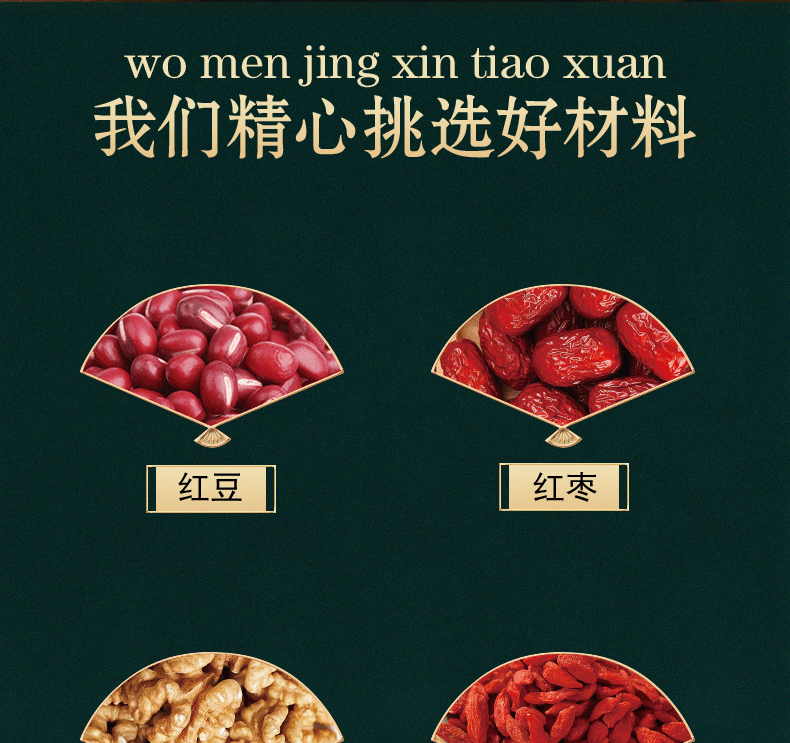 wo men jing xin tiao xuan
我们精心挑选好材料

红豆

红枣